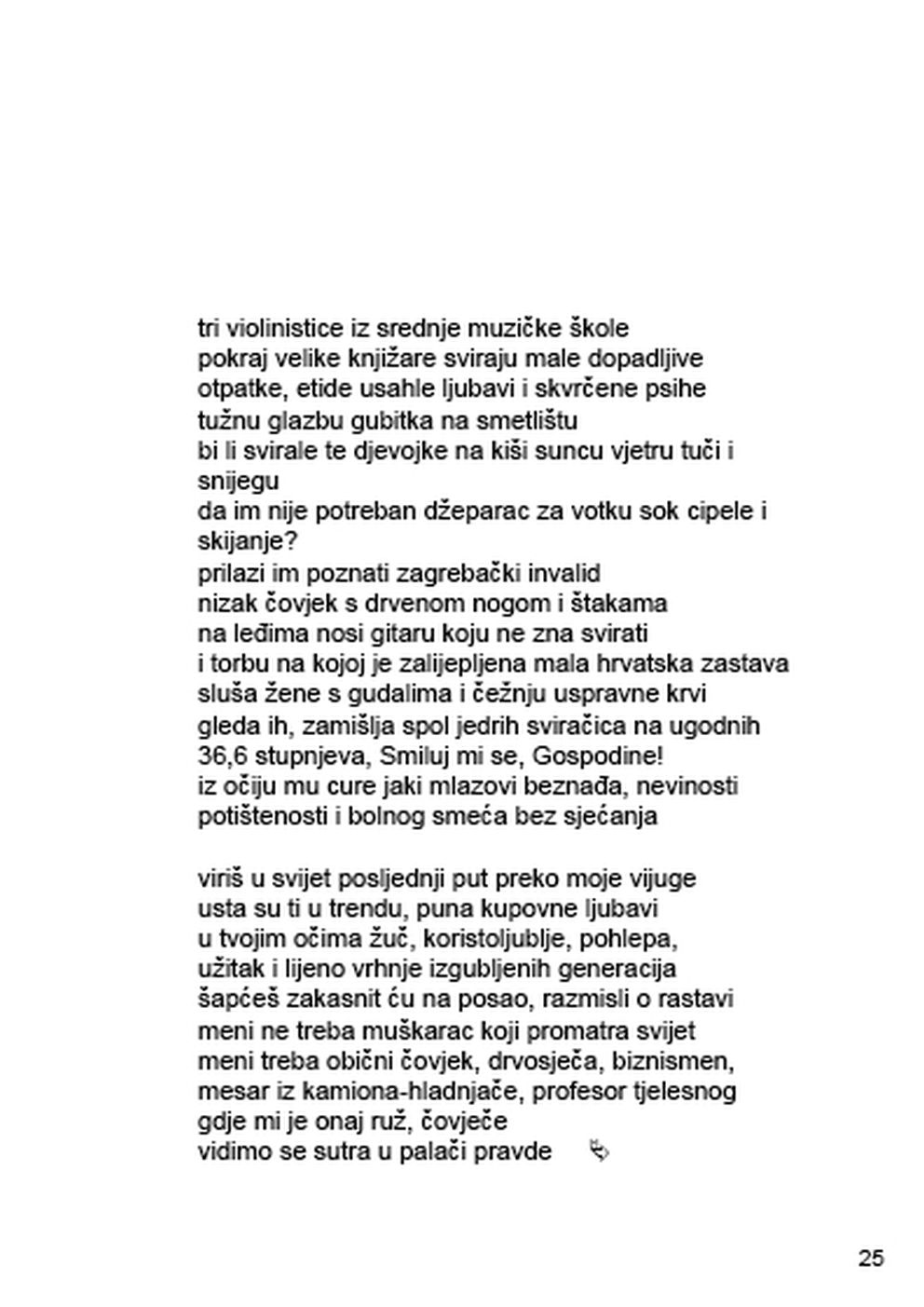 tri violinistice iz srednje muzičke škole
pokraj velike knjižare sviraju male dopadljive
otpatke, etide usahle ljubavi i skvrčene psihe
tužnu glazbu gubitka na smetlištu
bi li svirale te djevojke na kiši suncu vjetru tuči i snijegu
da im nije potreban džeparac za votku sok cipele i skijanje?
prilazi im poznati zagrebački invalid
nizak čovjek s drvenom nogom i štakama
na leđima nosi gitaru koju ne zna svirati
i torbu na kojoj je zalijepljena mala hrvatska zastava
sluša žene s gudalima i čežnju uspravne krvi
gleda ih, zamišlja spol jedrih sviračica na ugodnih
36,6 stupnjeva, Smiluj mi se, Gospodine!
iz očiju mu cure jaki mlazovi beznađa, nevinosti
potištenosti i bolnog smeća bez sjećanja

viriš u svijet posljednji put preko moje vijuge
usta su ti u trendu, puna kupovne ljubavi
u tvojim očima žuč, koristoljublje, pohlepa,
užitak i lijeno vrhnje izgubljenih generacija
šapćeš zakasnit ću na posao, razmisli o rastavi
meni ne treba muškarac koji promatra svijet
meni treba obični čovjek, drvosječa, biznismen,
mesar iz kamiona-hladnjače, profesor tjelesnog
gdje mi je onaj ruž, čovječe
vidimo se sutra u palači pravde

25